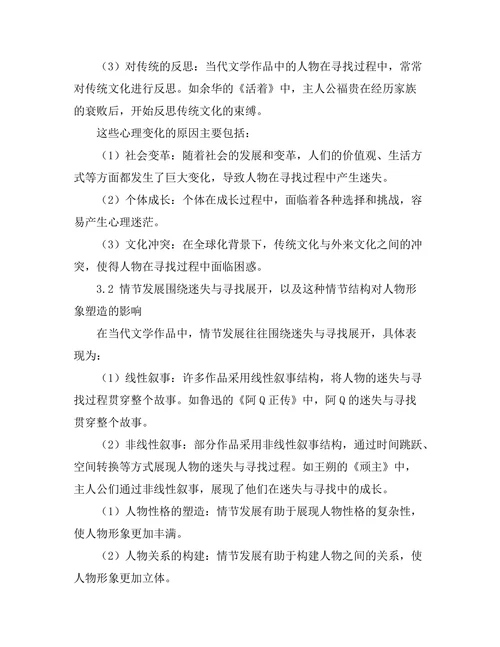 （3）对传统的反思：当代文学作品中的人物在寻找过程中，常常对传统文化进行反思。如余华的《活着》中，主人公福贵在经历家族的衰败后，开始反思传统文化的束缚。

这些心理变化的原因主要包括：

（1）社会变革：随着社会的发展和变革，人们的价值观、生活方式等方面都发生了巨大变化，导致人物在寻找过程中产生迷失。

（2）个体成长：个体在成长过程中，面临着各种选择和挑战，容易产生心理迷茫。

（3）文化冲突：在全球化背景下，传统文化与外来文化之间的冲突，使得人物在寻找过程中面临困惑。

3.2 情节发展围绕迷失与寻找展开，以及这种情节结构对人物形象塑造的影响

在当代文学作品中，情节发展往往围绕迷失与寻找展开，具体表现为：

（1）线性叙事：许多作品采用线性叙事结构，将人物的迷失与寻找过程贯穿整个故事。如鲁迅的《阿Q正传》中，阿Q的迷失与寻找贯穿整个故事。

（2）非线性叙事：部分作品采用非线性叙事结构，通过时间跳跃、空间转换等方式展现人物的迷失与寻找过程。如王朔的《顽主》中，主人公们通过非线性叙事，展现了他们在迷失与寻找中的成长。

（1）人物性格的塑造：情节发展有助于展现人物性格的复杂性，使人物形象更加丰满。

（2）人物关系的构建：情节发展有助于构建人物之间的关系，使人物形象更加立体。